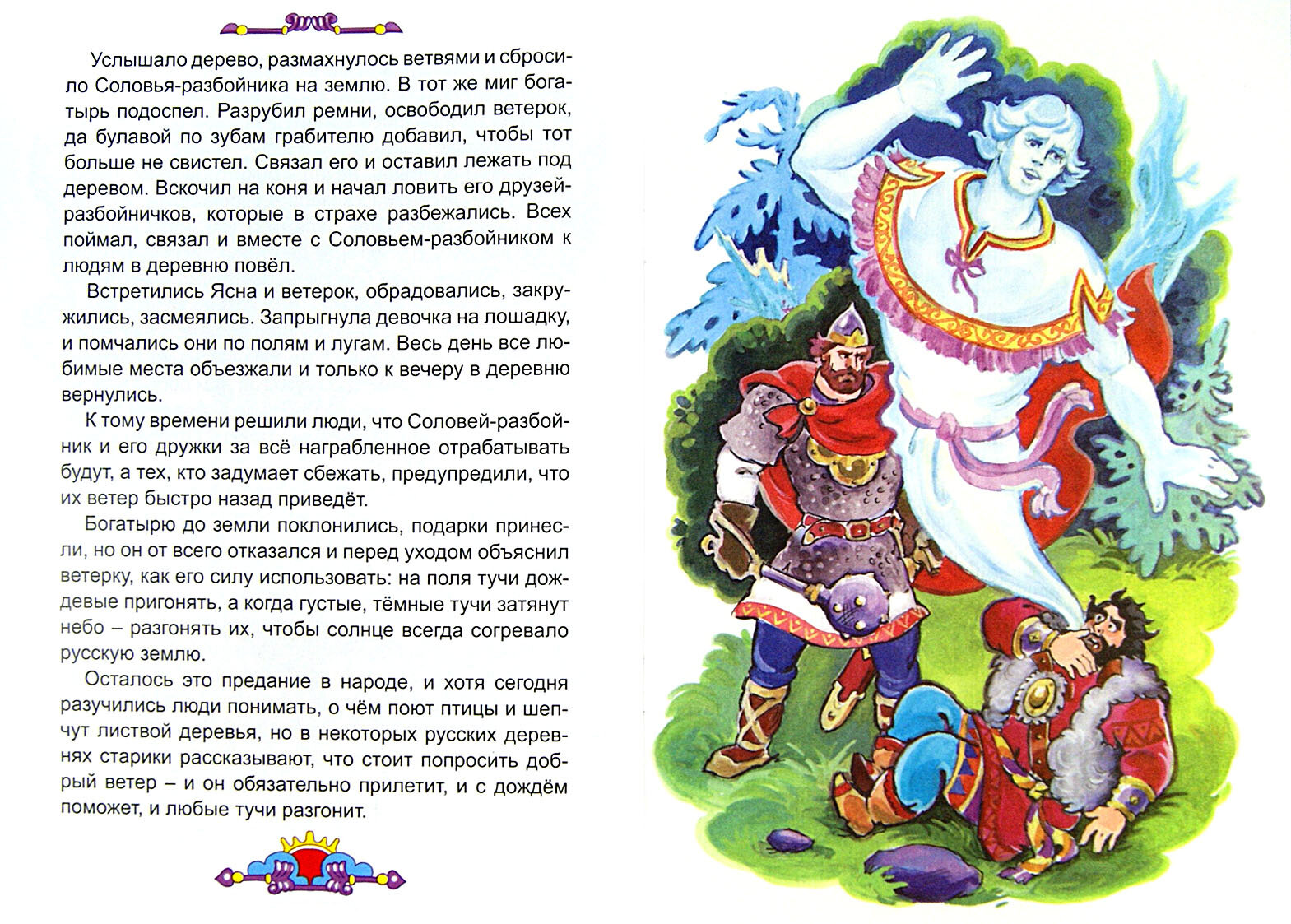 Услышало дерево, размахнулось ветвями и сбросило Соловья-разбойника на землю. В тот же миг богатырь подоспел. Разрубил ремни, освободил ветерок, да булавой по зубам грабителю добавил, чтобы тот больше не свистел. Связал его и оставил лежать под деревом. Вскочил на коня и начал ловить его друзей-разбойничков, которые в страхе разбежались. Всех поймал, связал и вместе с Соловьем-разбойником к людям в деревню повёл.

Встретились Ясна и ветерок, обрадовались, закружились, засмеялись. Запрыгнула девочка на лошадку, и помчались они по полям и лугам. Весь день все любимые места объезжали и только к вечеру в деревню вернулись.

К тому времени решили люди, что Соловей-разбойник и его дружки за всё награбленное отрабатывать будут, а тех, кто задумает сбежать, предупредили, что их ветер быстро назад приведёт.

Богатырю до земли поклонились, подарки принесли, но он от всего отказался и перед уходом объяснил ветерку, как его силу использовать: на поля тучи дождевые пригонять, а когда густые, тёмные тучи затянут небо – разгонять их, чтобы солнце всегда согревало русскую землю.

Осталось это предание в народе, и хотя сегодня разучились люди понимать, о чём поют птицы и шепчут листвой деревья, но в некоторых русских деревнях старики рассказывают, что стоит попросить добрый ветер – и он обязательно прилетит, и с дождём поможет, и любые тучи разгонит.